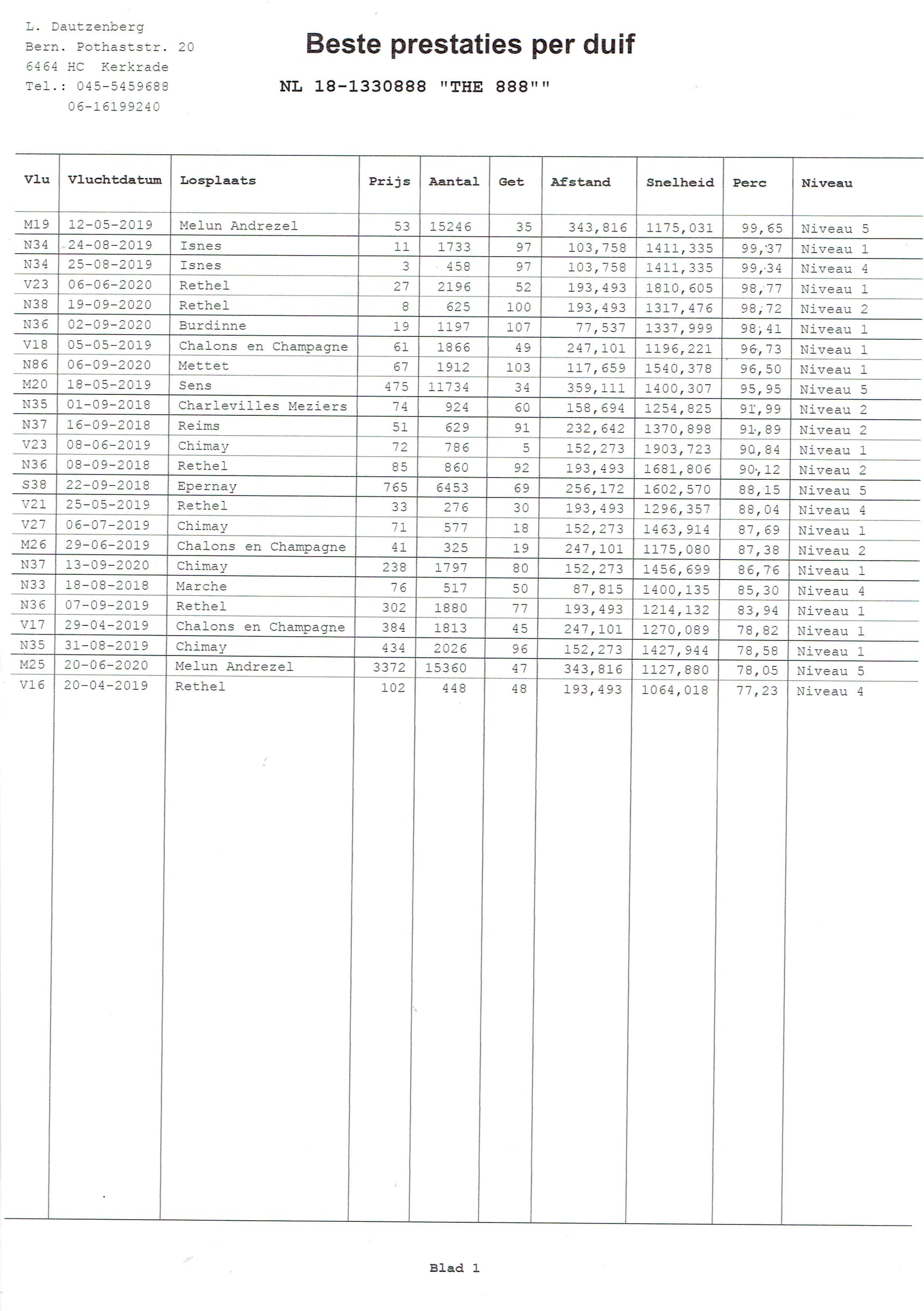 L. Dautzenberg
Bern. Pothaststr. 20
6464 HC Kerkrade
Tel.: 045-5459688
06-16199240

Beste prestaties per duif

NL 18-1330888 "THE 888""

| Vlu | Vluchtdatum | Losplaats | Prijs | Aantal | Get | Afstand | Snelheid | Perc | Niveau |
|---|---|---|---|---|---|---|---|---|---|
| M19 | 12-05-2019 | Melun Andrezel | 53 | 15246 | 35 | 343,816 | 1175,031 | 99,65 | Niveau 5 |
| N34 | 24-08-2019 | Isnes | 11 | 1733 | 97 | 103,758 | 1411,335 | 99,37 | Niveau 1 |
| N34 | 25-08-2019 | Isnes | 3 | 458 | 97 | 103,758 | 1411,335 | 99,34 | Niveau 4 |
| V23 | 06-06-2020 | Rethel | 27 | 2196 | 52 | 193,493 | 1810,605 | 98,77 | Niveau 1 |
| N38 | 19-09-2020 | Rethel | 8 | 625 | 100 | 193,493 | 1317,476 | 98,72 | Niveau 2 |
| N36 | 02-09-2020 | Burdinne | 19 | 1197 | 107 | 77,537 | 1337,999 | 98,41 | Niveau 1 |
| V18 | 05-05-2019 | Chalons en Champagne | 61 | 1866 | 49 | 247,101 | 1196,221 | 96,73 | Niveau 1 |
| N86 | 06-09-2020 | Mettet | 67 | 1912 | 103 | 117,659 | 1540,378 | 96,50 | Niveau 1 |
| M20 | 18-05-2019 | Sens | 475 | 11734 | 34 | 359,111 | 1400,307 | 95,95 | Niveau 5 |
| N35 | 01-09-2018 | Charlevilles Meziers | 74 | 924 | 60 | 158,694 | 1254,825 | 91,99 | Niveau 2 |
| N37 | 16-09-2018 | Reims | 51 | 629 | 91 | 232,642 | 1370,898 | 91,89 | Niveau 2 |
| V23 | 08-06-2019 | Chimay | 72 | 786 | 5 | 152,273 | 1903,723 | 90,84 | Niveau 1 |
| N36 | 08-09-2018 | Rethel | 85 | 860 | 92 | 193,493 | 1681,806 | 90,12 | Niveau 2 |
| S38 | 22-09-2018 | Epernay | 765 | 6453 | 69 | 256,172 | 1602,570 | 88,15 | Niveau 5 |
| V21 | 25-05-2019 | Rethel | 33 | 276 | 30 | 193,493 | 1296,357 | 88,04 | Niveau 4 |
| V27 | 06-07-2019 | Chimay | 71 | 577 | 18 | 152,273 | 1463,914 | 87,69 | Niveau 1 |
| M26 | 29-06-2019 | Chalons en Champagne | 41 | 325 | 19 | 247,101 | 1175,080 | 87,38 | Niveau 2 |
| N37 | 13-09-2020 | Chimay | 238 | 1797 | 80 | 152,273 | 1456,699 | 86,76 | Niveau 1 |
| N33 | 18-08-2018 | Marche | 76 | 517 | 50 | 87,815 | 1400,135 | 85,30 | Niveau 4 |
| N36 | 07-09-2019 | Rethel | 302 | 1880 | 77 | 193,493 | 1214,132 | 83,94 | Niveau 1 |
| V17 | 29-04-2019 | Chalons en Champagne | 384 | 1813 | 45 | 247,101 | 1270,089 | 78,82 | Niveau 1 |
| N35 | 31-08-2019 | Chimay | 434 | 2026 | 96 | 152,273 | 1427,944 | 78,58 | Niveau 1 |
| M25 | 20-06-2020 | Melun Andrezel | 3372 | 15360 | 47 | 343,816 | 1127,880 | 78,05 | Niveau 5 |
| V16 | 20-04-2019 | Rethel | 102 | 448 | 48 | 193,493 | 1064,018 | 77,23 | Niveau 4 |

Blad 1